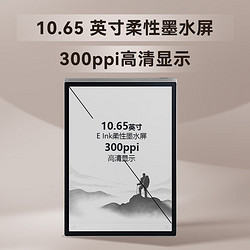 10.65 英寸柔性墨水屏

300ppi高清显示

10.65英寸
E Ink柔性墨水屏
300ppi
高清显示